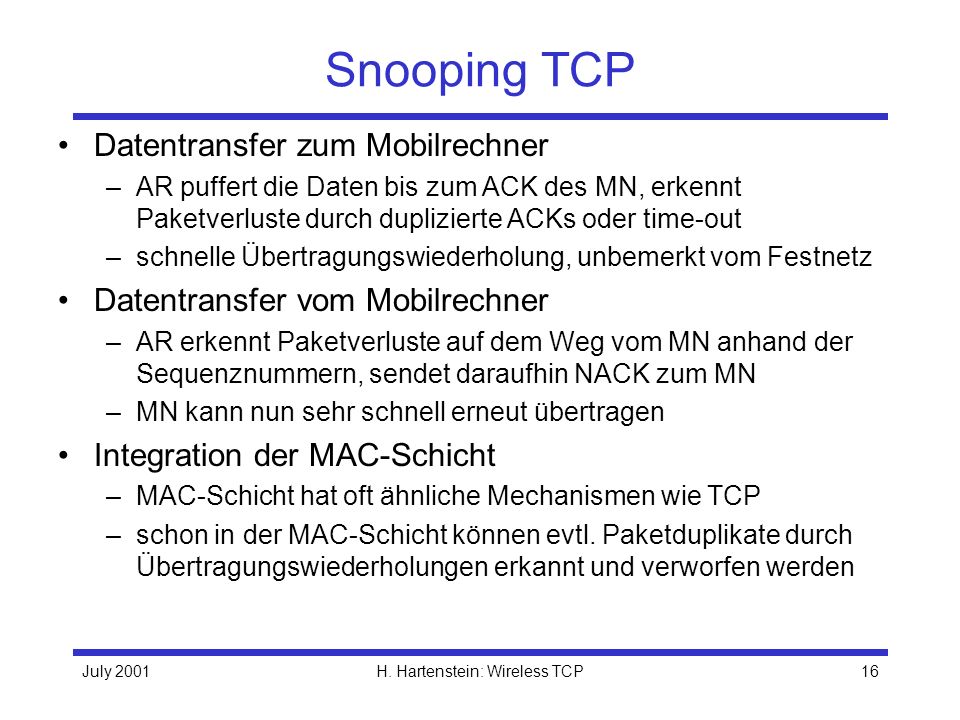 Snooping TCP

• Datentransfer zum Mobilrechner
  – AR puffert die Daten bis zum ACK des MN, erkennt Paketverluste durch duplizierte ACKs oder time-out
  – schnelle Übertragungswiederholung, unbemerkt vom Festnetz
• Datentransfer vom Mobilrechner
  – AR erkennt Paketverluste auf dem Weg vom MN anhand der Sequenznummern, sendet daraufhin NACK zum MN
  – MN kann nun sehr schnell erneut übertragen
• Integration der MAC-Schicht
  – MAC-Schicht hat oft ähnliche Mechanismen wie TCP
  – schon in der MAC-Schicht können evtl. Paketduplikate durch Übertragungswiederholungen erkannt und verworfen werden

July 2001
H. Hartenstein: Wireless TCP
16